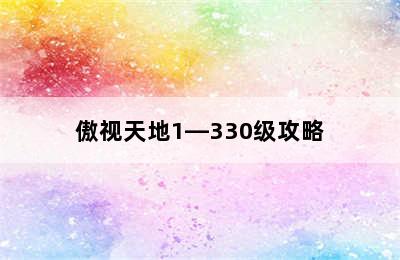 傲视天地1—330级攻略